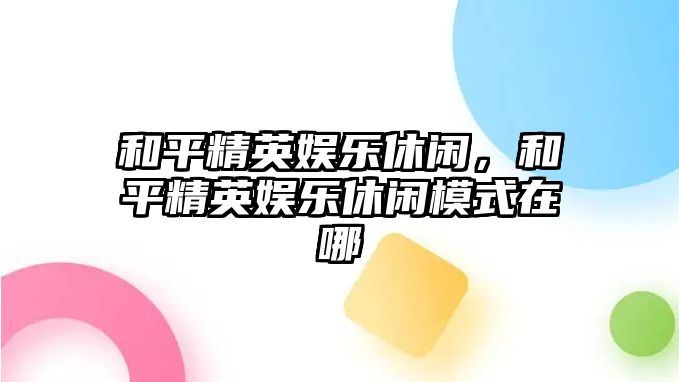 和平精英娱乐休闲，和平精英娱乐休闲模式在哪